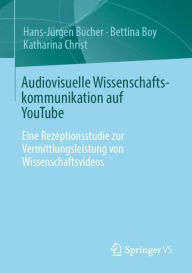 Hans-Jürgen Bucher · Bettina Boy
Katharina Christ

Audiovisuelle Wissenschaftskommunikation auf YouTube

Eine Rezeptionsstudie zur Vermittlungsleistung von Wissenschaftsvideos

Springer VS